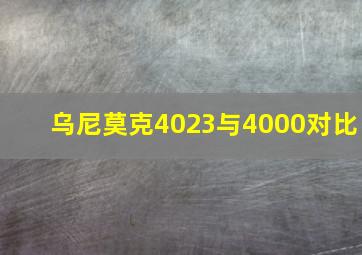 乌尼莫克4023与4000对比